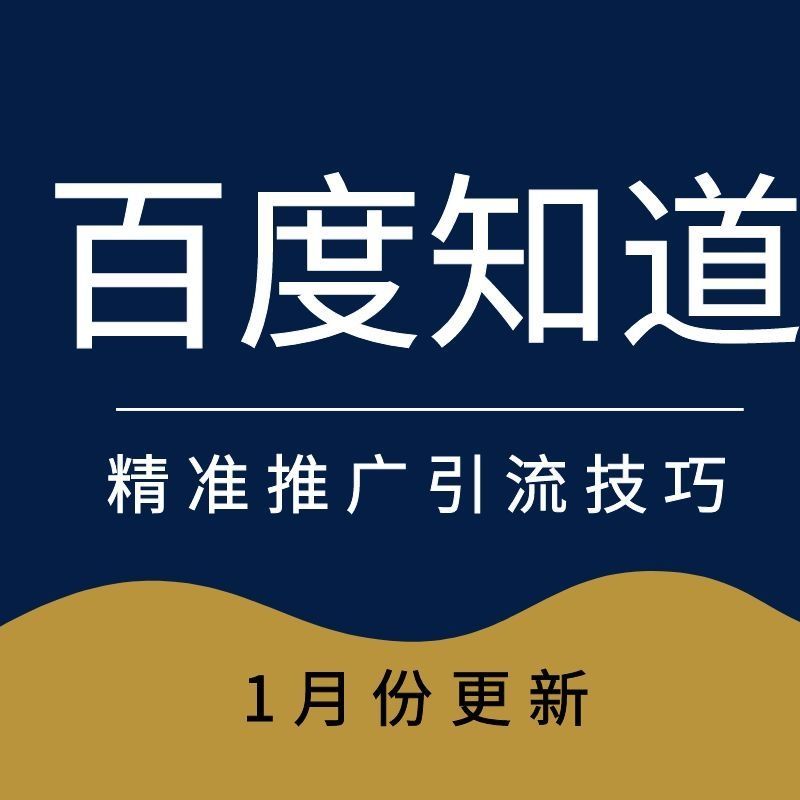 百度知道

精准推广引流技巧

1月份更新